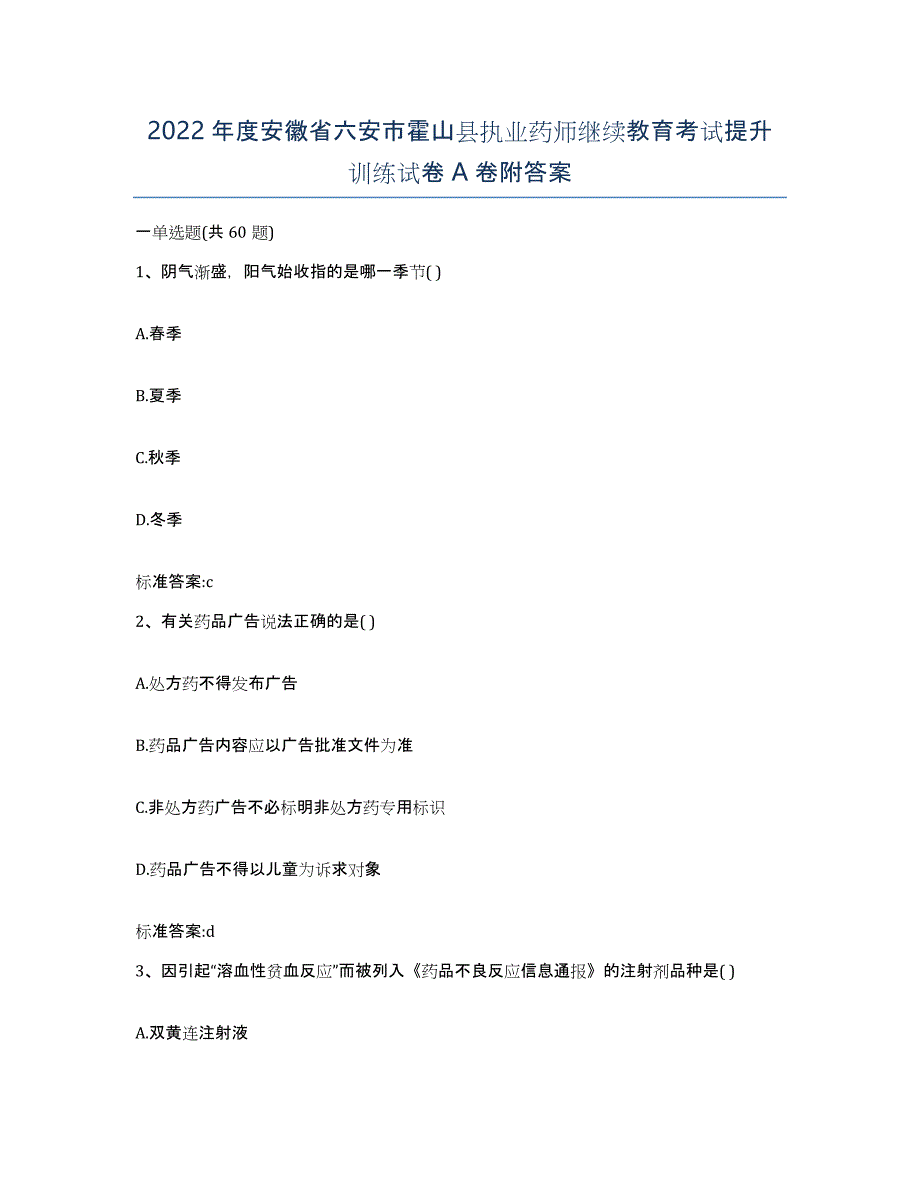 2022年度安徽省六安市霍山县执业药师继续教育考试提升训练试卷A卷附答案

一单选题(共60题)

1、阴气渐盛，阳气始收指的是哪一季节( )

A.春季

B.夏季

C.秋季

D.冬季

标准答案:c

2、有关药品广告说法正确的是( )

A.处方药不得发布广告

B.药品广告内容应以广告批准文件为准

C.非处方药广告不必标明非处方药专用标识

D.药品广告不得以儿童为诉求对象

标准答案:d

3、因引起“溶血性贫血反应”而被列入《药品不良反应信息通报》的注射剂品种是( )

A.双黄连注射液